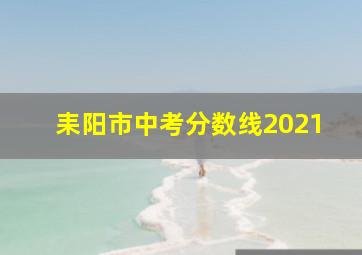 耒阳市中考分数线2021